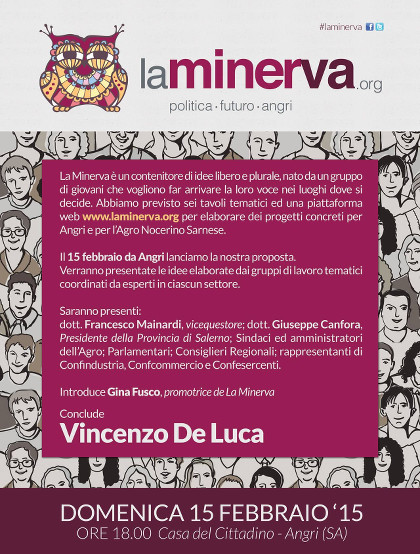 #laminerva

laminerva.org
politica · futuro · angri

La Minerva è un contenitore di idee libero e plurale, nato da un gruppo di giovani che vogliono far arrivare la loro voce nei luoghi dove si decide. Abbiamo previsto sei tavoli tematici ed una piattaforma web www.laminerva.org per elaborare dei progetti concreti per Angri e per l'Agro Nocerino Sarnese.

Il 15 febbraio da Angri lanciamo la nostra proposta.
Verranno presentate le idee elaborate dai gruppi di lavoro tematici coordinati da esperti in ciascun settore.

Saranno presenti:
dott. Francesco Mainardi, vicequestore; dott. Giuseppe Canfora, Presidente della Provincia di Salerno; Sindaci ed amministratori dell'Agro; Parlamentari; Consiglieri Regionali; rappresentanti di Confindustria, Confcommercio e Confesercenti.

Introduce Gina Fusco, promotrice de La Minerva

Conclude
Vincenzo De Luca

DOMENICA 15 FEBBRAIO '15
ORE 18.00 Casa del Cittadino - Angri (SA)